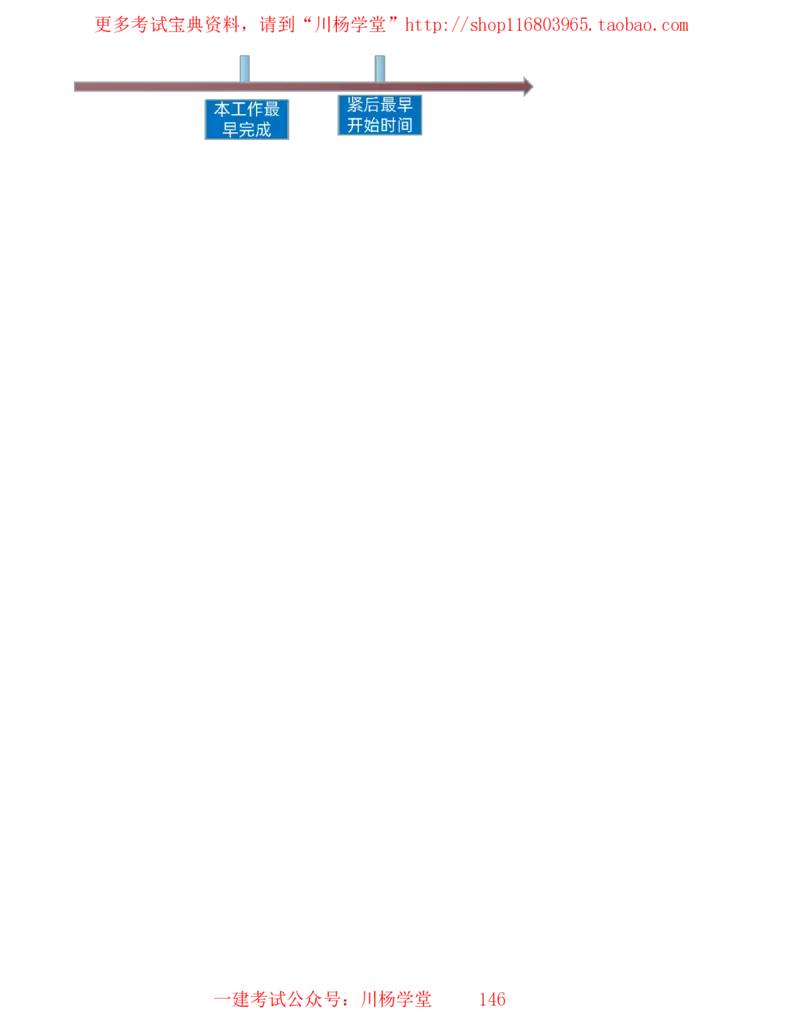 更多考试宝典资料，请到“川杨学堂”http://shop116803965.taobao.com

本工作最早完成

紧后最早开始时间

一建考试公众号：川杨学堂 146